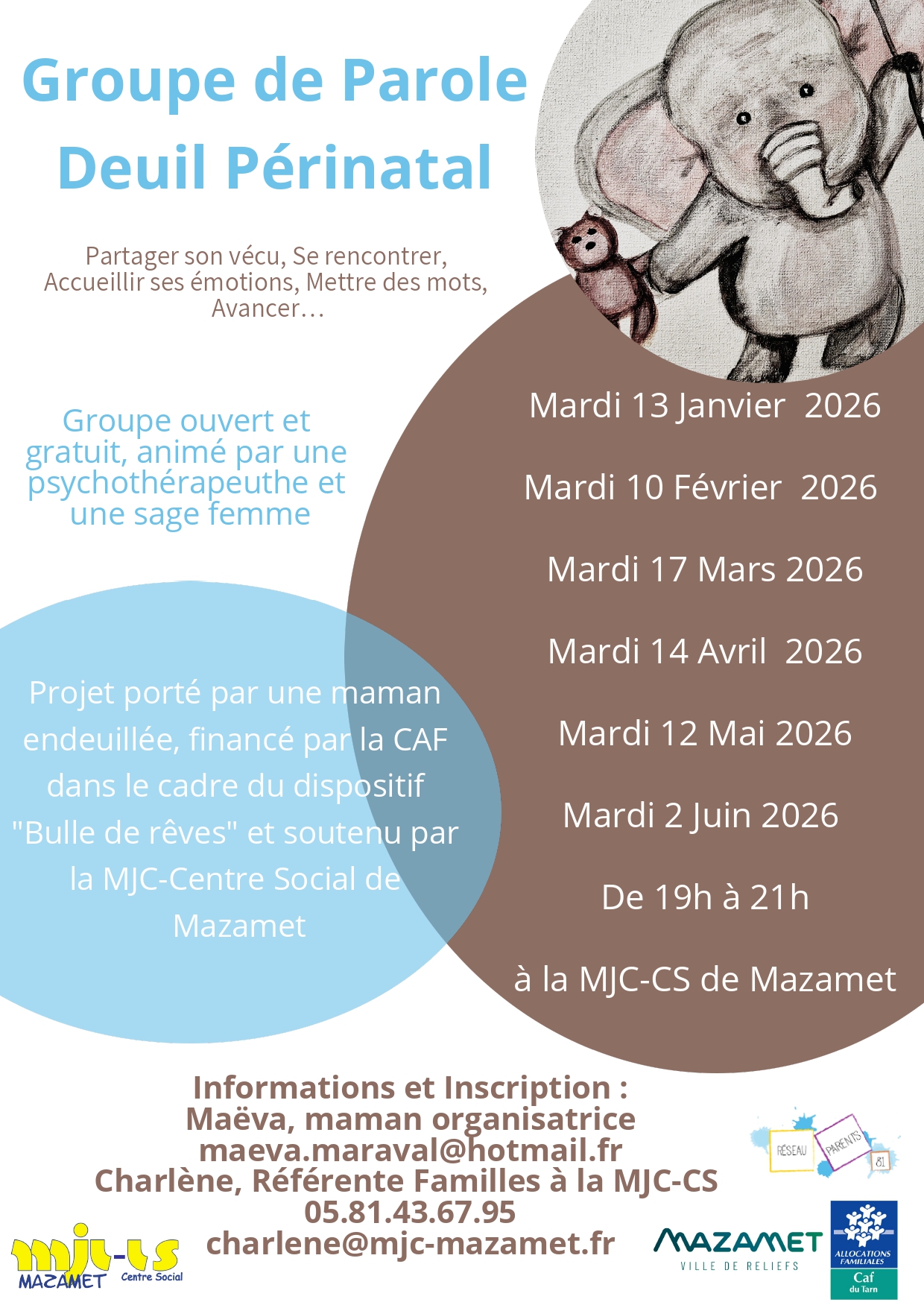 Groupe de Parole
Deuil Périnatal

Partager son vécu, Se rencontrer, Accueillir ses émotions, Mettre des mots, Avancer…

Groupe ouvert et gratuit, animé par une psychothérapeuthe et une sage femme

Projet porté par une maman endeuillée, financé par la CAF dans le cadre du dispositif "Bulle de rêves" et soutenu par la MJC-Centre Social de Mazamet

Mardi 13 Janvier 2026

Mardi 10 Février 2026

Mardi 17 Mars 2026

Mardi 14 Avril 2026

Mardi 12 Mai 2026

Mardi 2 Juin 2026

De 19h à 21h

à la MJC-CS de Mazamet

Informations et Inscription :
Maëva, maman organisatrice
maeva.maraval@hotmail.fr
Charlène, Référente Familles à la MJC-CS
05.81.43.67.95
charlene@mjc-mazamet.fr

RÉSEAU PARENTS 81

mjc-cs MAZAMET Centre Social

MAZAMET VILLE DE RELIEFS

ALLOCATIONS FAMILIALES Caf du Tarn